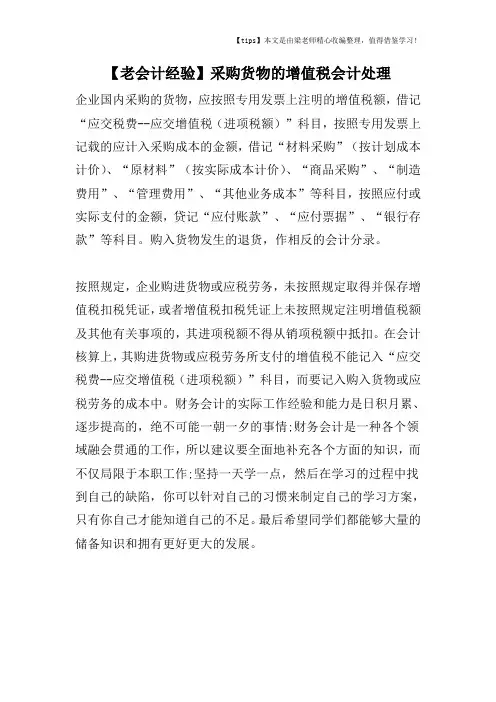 【tips】本文是由梁老师精心收编整理，值得借鉴学习！

【老会计经验】采购货物的增值税会计处理

企业国内采购的货物，应按照专用发票上注明的增值税额，借记“应交税费--应交增值税（进项税额）”科目，按照专用发票上记载的应计入采购成本的金额，借记“材料采购”（按计划成本计价）、“原材料”（按实际成本计价）、“商品采购”、“制造费用”、“管理费用”、“其他业务成本”等科目，按照应付或实际支付的金额，贷记“应付账款”、“应付票据”、“银行存款”等科目。购入货物发生的退货，作相反的会计分录。

按照规定，企业购进货物或应税劳务，未按照规定取得并保存增值税扣税凭证，或者增值税扣税凭证上未按照规定注明增值税额及其他有关事项的，其进项税额不得从销项税额中抵扣。在会计核算上，其购进货物或应税劳务所支付的增值税不能记入“应交税费--应交增值税（进项税额）”科目，而要记入购入货物或应税劳务的成本中。财务会计的实际工作经验和能力是日积月累、逐步提高的，绝不可能一朝一夕的事情;财务会计是一种各个领域融会贯通的工作，所以建议要全面地补充各个方面的知识，而不仅局限于本职工作;坚持一天学一点，然后在学习的过程中找到自己的缺陷，你可以针对自己的习惯来制定自己的学习方案，只有你自己才能知道自己的不足。最后希望同学们都能够大量的储备知识和拥有更好更大的发展。